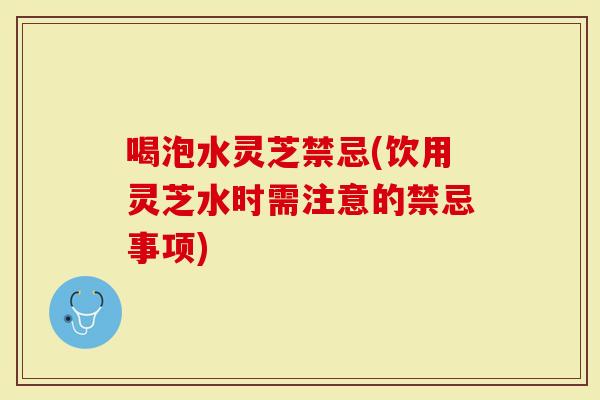 喝泡水灵芝禁忌(饮用灵芝水时需注意的禁忌事项)